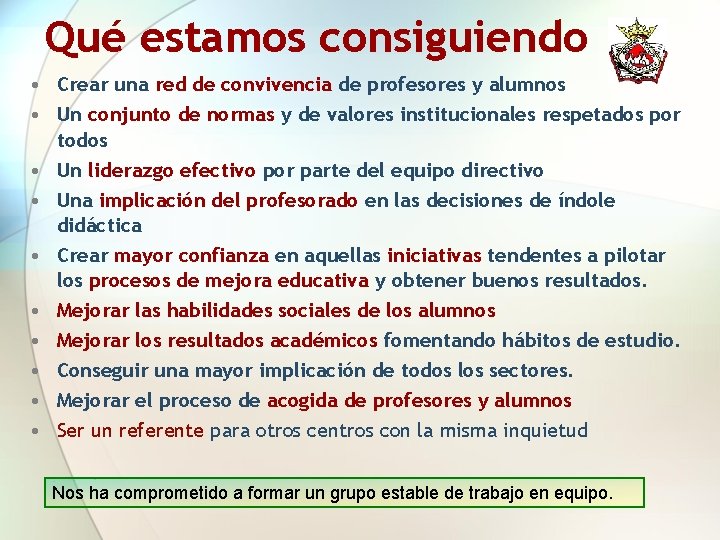 Qué estamos consiguiendo

• Crear una red de convivencia de profesores y alumnos
• Un conjunto de normas y de valores institucionales respetados por todos
• Un liderazgo efectivo por parte del equipo directivo
• Una implicación del profesorado en las decisiones de índole didáctica
• Crear mayor confianza en aquellas iniciativas tendentes a pilotar los procesos de mejora educativa y obtener buenos resultados.
• Mejorar las habilidades sociales de los alumnos
• Mejorar los resultados académicos fomentando hábitos de estudio.
• Conseguir una mayor implicación de todos los sectores.
• Mejorar el proceso de acogida de profesores y alumnos
• Ser un referente para otros centros con la misma inquietud

Nos ha comprometido a formar un grupo estable de trabajo en equipo.